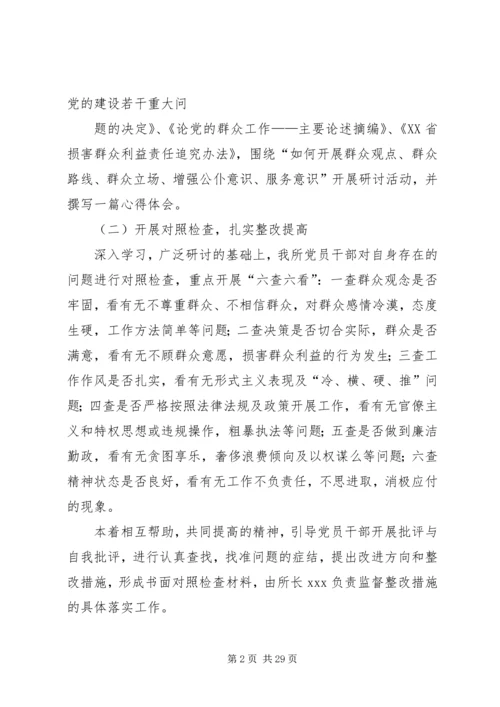 党的建设若干重大问

题的决定》、《论党的群众工作——主要论述摘编》、《XX 省损害群众利益责任追究办法》，围绕“如何开展群众观点、群众路线、群众立场、增强公仆意识、服务意识”开展研讨活动，并撰写一篇心得体会。

（二）开展对照检查，扎实整改提高

深入学习，广泛研讨的基础上，我所党员干部对自身存在的问题进行对照检查，重点开展“六查六看”：一查群众观念是否牢固，看有无不尊重群众、不相信群众，对群众感情冷漠，态度生硬，工作方法简单等问题；二查决策是否切合实际，群众是否满意，看有无不顾群众意愿，损害群众利益的行为发生；三查工作作风是否扎实，看有无形式主义表现及“冷、横、硬、推”问题；四查是否严格按照法律法规及政策开展工作，看有无官僚主义和特权思想或违规操作，粗暴执法等问题；五查是否做到廉洁勤政，看有无贪图享乐，奢侈浪费倾向及以权谋么等问题；六查精神状态是否良好，看有无工作不负责任，不思进取，消极应付的现象。

本着相互帮助，共同提高的精神，引导党员干部开展批评与自我批评，进行认真查找，找准问题的症结，提出改进方向和整改措施，形成书面对照检查材料，由所长 xxx 负责监督整改措施的具体落实工作。

第 2 页 共 29 页